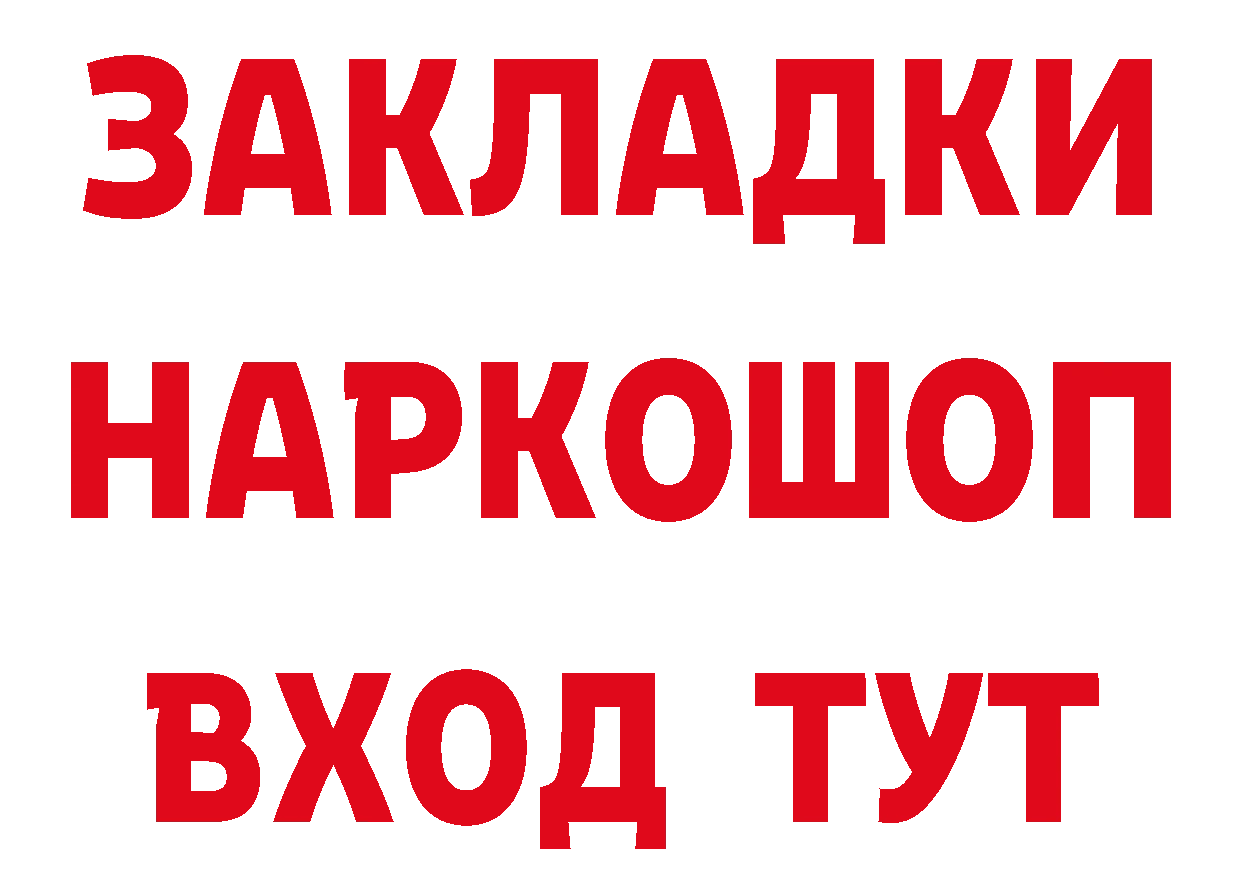 ЗАКЛАДКИ НАРКОШОП ВХОД ТУТ